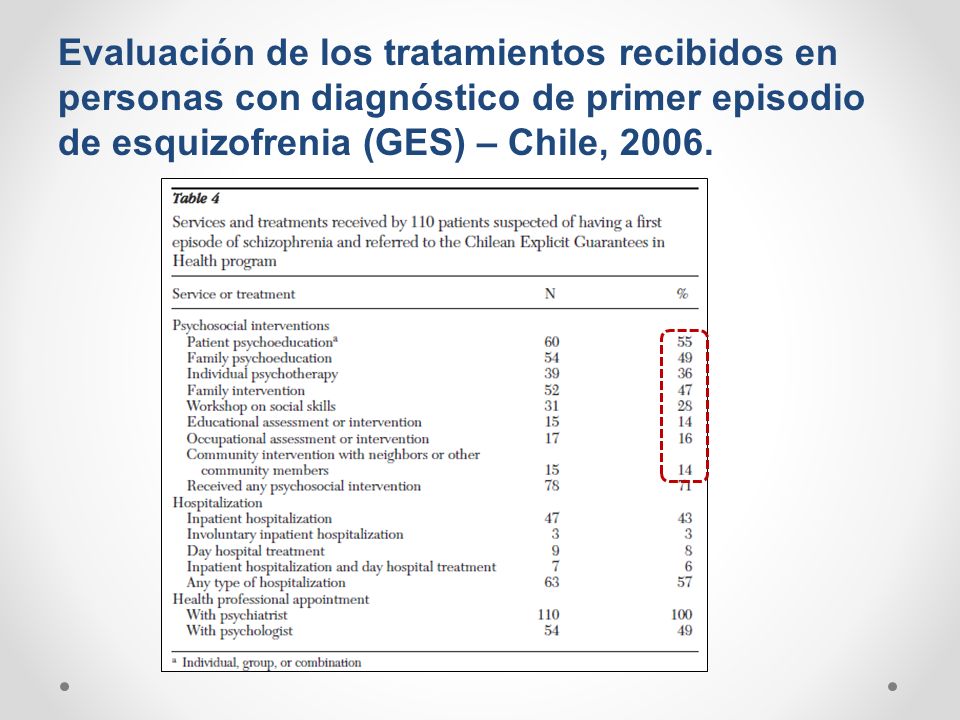 Evaluación de los tratamientos recibidos en personas con diagnóstico de primer episodio de esquizofrenia (GES) – Chile, 2006.

Table 4

Services and treatments received by 110 patients suspected of having a first episode of schizophrenia and referred to the Chilean Explicit Guarantees in Health program

| Service or treatment | N | % |
|---|---|---|
| Psychosocial interventions | | |
| Patient psychoeducation$^a$ | 60 | 55 |
| Family psychoeducation | 54 | 49 |
| Individual psychotherapy | 39 | 36 |
| Family intervention | 52 | 47 |
| Workshop on social skills | 31 | 28 |
| Educational assessment or intervention | 15 | 14 |
| Occupational assessment or intervention | 17 | 16 |
| Community intervention with neighbors or other community members | 15 | 14 |
| Received any psychosocial intervention | 78 | 71 |
| Hospitalization | | |
| Inpatient hospitalization | 47 | 43 |
| Involuntary inpatient hospitalization | 3 | 3 |
| Day hospital treatment | 9 | 8 |
| Inpatient hospitalization and day hospital treatment | 7 | 6 |
| Any type of hospitalization | 63 | 57 |
| Health professional appointment | | |
| With psychiatrist | 110 | 100 |
| With psychologist | 54 | 49 |

$^a$ Individual, group, or combination